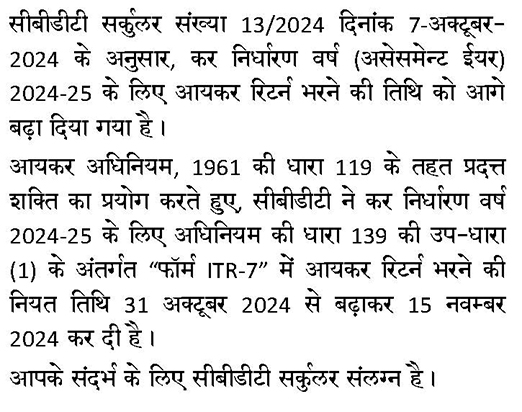 सीबीडीटी सर्कुलर संख्या 13/2024 दिनांक 7-अक्टूबर-2024 के अनुसार, कर निर्धारण वर्ष (असेसमेन्ट ईयर) 2024-25 के लिए आयकर रिटर्न भरने की तिथि को आगे बढ़ा दिया गया है।

आयकर अधिनियम, 1961 की धारा 119 के तहत प्रदत्त शक्ति का प्रयोग करते हुए, सीबीडीटी ने कर निर्धारण वर्ष 2024-25 के लिए अधिनियम की धारा 139 की उप-धारा (1) के अंतर्गत "फॉर्म ITR-7" में आयकर रिटर्न भरने की नियत तिथि 31 अक्टूबर 2024 से बढ़ाकर 15 नवम्बर 2024 कर दी है।

आपके संदर्भ के लिए सीबीडीटी सर्कुलर संलग्न है।